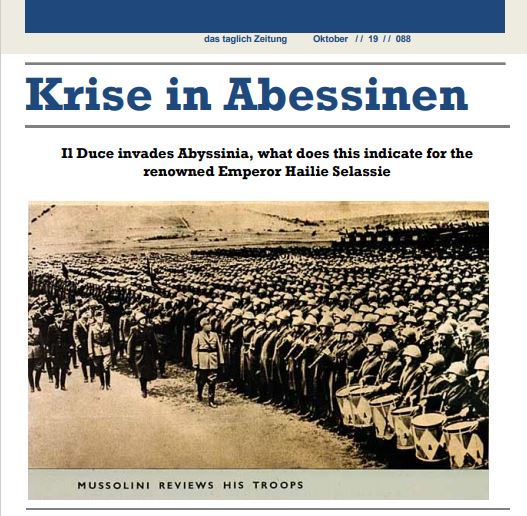 das taglich Zeitung Oktober // 19 // 088

Krise in Abessinen

Il Duce invades Abyssinia, what does this indicate for the renowned Emperor Hailie Selassie

MUSSOLINI REVIEWS HIS TROOPS